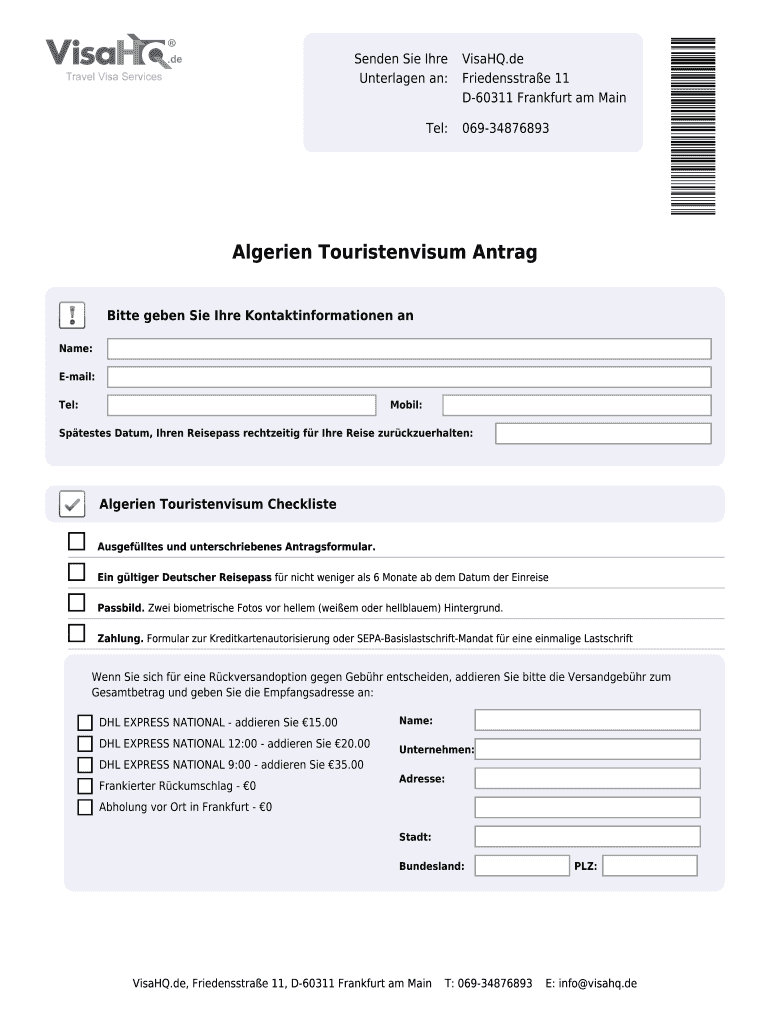 VisaHQ.de
Travel Visa Services

Senden Sie Ihre Unterlagen an: VisaHQ.de
Friedensstraße 11
D-60311 Frankfurt am Main

Tel: 069-34876893

Algerien Touristenvisum Antrag

Bitte geben Sie Ihre Kontaktinformationen an

Name:

E-mail:

Tel:

Mobil:

Spätestes Datum, Ihren Reisepass rechtzeitig für Ihre Reise zurückzuerhalten:

Algerien Touristenvisum Checkliste

Ausgefülltes und unterschriebenes Antragsformular.

Ein gültiger Deutscher Reisepass für nicht weniger als 6 Monate ab dem Datum der Einreise

Passbild. Zwei biometrische Fotos vor hellem (weißem oder hellblauem) Hintergrund.

Zahlung. Formular zur Kreditkartenautorisierung oder SEPA-Basislastschrift-Mandat für eine einmalige Lastschrift

Wenn Sie sich für eine Rückversandoption gegen Gebühr entscheiden, addieren Sie bitte die Versandgebühr zum Gesamtbetrag und geben Sie die Empfangsadresse an:

DHL EXPRESS NATIONAL - addieren Sie €15.00
DHL EXPRESS NATIONAL 12:00 - addieren Sie €20.00
DHL EXPRESS NATIONAL 9:00 - addieren Sie €35.00
Frankierter Rückumschlag - €0
Abholung vor Ort in Frankfurt - €0

Name:
Unternehmen:
Adresse:
Stadt:
Bundesland:
PLZ:

VisaHQ.de, Friedensstraße 11, D-60311 Frankfurt am Main T: 069-34876893 E: info@visahq.de